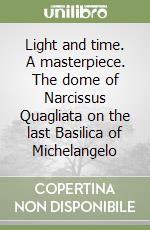 unilibro

Light and time. A masterpiece. The dome of Narcissus Quagliata on the last Basilica of Michelangelo

COPERTINA
NON DISPONIBILE